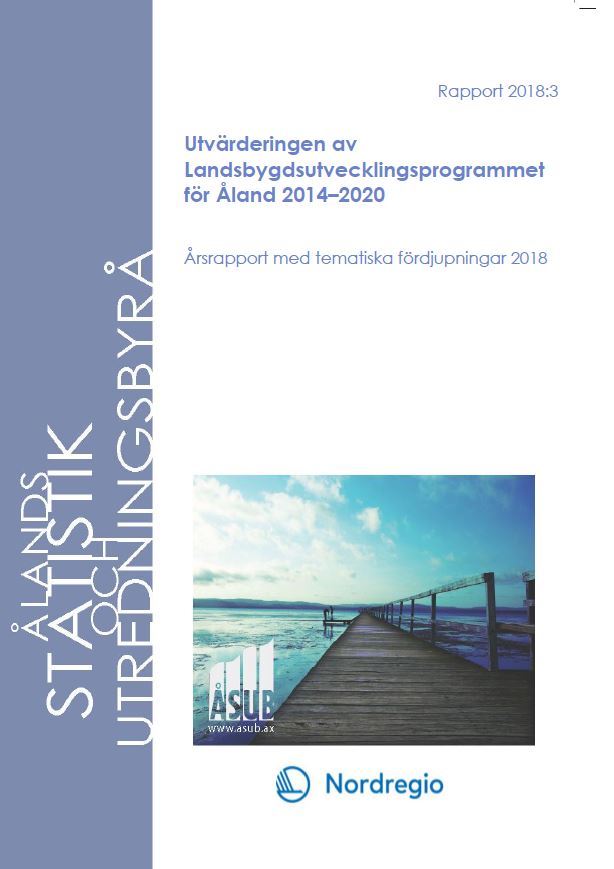 ÅLANDS STATISTIK OCH UTREDNINGSBYRÅ

Rapport 2018:3

Utvärderingen av Landsbygdsutvecklingsprogrammet för Åland 2014–2020

Årsrapport med tematiska fördjupningar 2018

ÅSUB
www.asub.ax

Nordregio